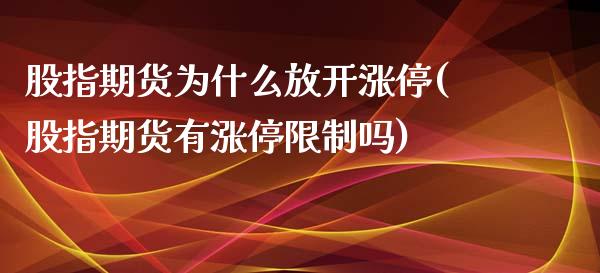 股指期货为什么放开涨停(股指期货有涨停限制吗)